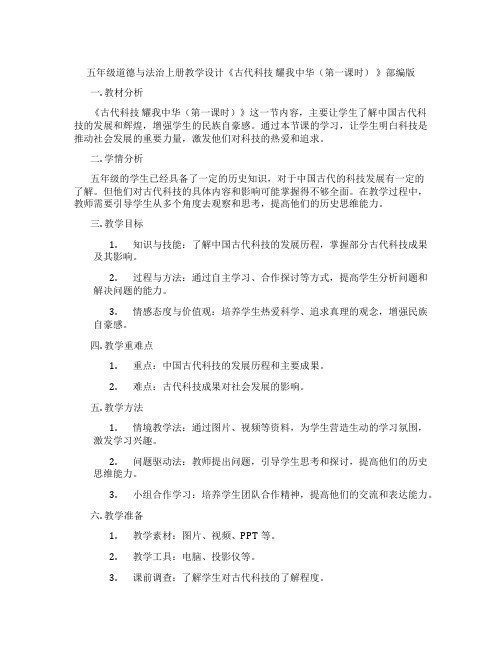 五年级道德与法治上册教学设计《古代科技 耀我中华（第一课时）》部编版

一.教材分析

《古代科技 耀我中华（第一课时）》这一节内容，主要让学生了解中国古代科技的发展和辉煌，增强学生的民族自豪感。通过本节课的学习，让学生明白科技是推动社会发展的重要力量，激发他们对科技的热爱和追求。

二.学情分析

五年级的学生已经具备了一定的历史知识，对于中国古代的科技发展有一定的了解。但他们对古代科技的具体内容和影响可能掌握得不够全面。在教学过程中，教师需要引导学生从多个角度去观察和思考，提高他们的历史思维能力。

三.教学目标

1. 知识与技能：了解中国古代科技的发展历程，掌握部分古代科技成果及其影响。

2. 过程与方法：通过自主学习、合作探讨等方式，提高学生分析问题和解决问题的能力。

3. 情感态度与价值观：培养学生热爱科学、追求真理的观念，增强民族自豪感。

四.教学重难点

1. 重点：中国古代科技的发展历程和主要成果。

2. 难点：古代科技成果对社会发展的影响。

五.教学方法

1. 情境教学法：通过图片、视频等资料，为学生营造生动的学习氛围，激发学习兴趣。

2. 问题驱动法：教师提出问题，引导学生思考和探讨，提高他们的历史思维能力。

3. 小组合作学习：培养学生团队合作精神，提高他们的交流和表达能力。

六.教学准备

1. 教学素材：图片、视频、PPT 等。

2. 教学工具：电脑、投影仪等。

3. 课前调查：了解学生对古代科技的了解程度。